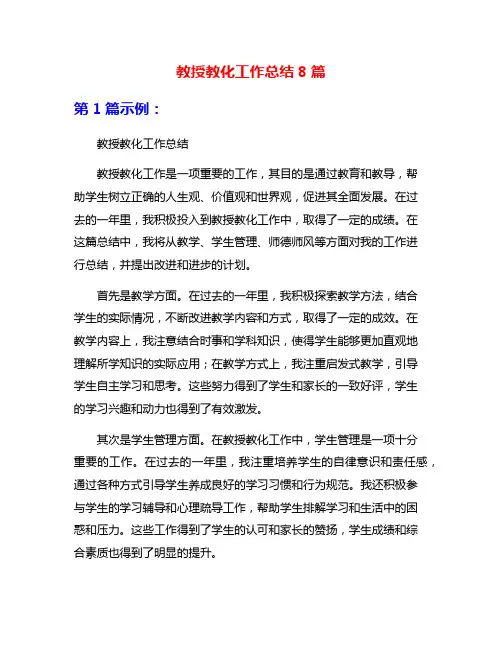 教授教化工作总结 8 篇

第 1 篇示例：

教授教化工作总结

教授教化工作是一项重要的工作，其目的是通过教育和教导，帮助学生树立正确的人生观、价值观和世界观，促进其全面发展。在过去的一年里，我积极投入到教授教化工作中，取得了一定的成绩。在这篇总结中，我将从教学、学生管理、师德师风等方面对我的工作进行总结，并提出改进和进步的计划。

首先是教学方面。在过去的一年里，我积极探索教学方法，结合学生的实际情况，不断改进教学内容和方式，取得了一定的成效。在教学内容上，我注意结合时事和学科知识，使得学生能够更加直观地理解所学知识的实际应用；在教学方式上，我注重启发式教学，引导学生自主学习和思考。这些努力得到了学生和家长的一致好评，学生的学习兴趣和动力也得到了有效激发。

其次是学生管理方面。在教授教化工作中，学生管理是一项十分重要的工作。在过去的一年里，我注重培养学生的自律意识和责任感，通过各种方式引导学生养成良好的学习习惯和行为规范。我还积极参与学生的学习辅导和心理疏导工作，帮助学生排解学习和生活中的困惑和压力。这些工作得到了学生的认可和家长的赞扬，学生成绩和综合素质也得到了明显的提升。